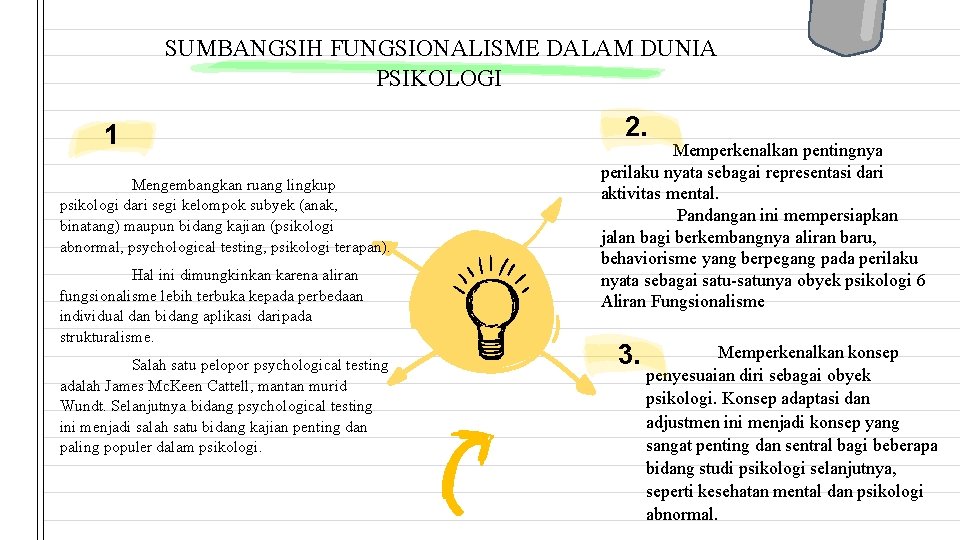 SUMBANGSIH FUNGSIONALISME DALAM DUNIA PSIKOLOGI

1

Mengembangkan ruang lingkup psikologi dari segi kelompok subyek (anak, binatang) maupun bidang kajian (psikologi abnormal, psychological testing, psikologi terapan).

Hal ini dimungkinkan karena aliran fungsionalisme lebih terbuka kepada perbedaan individual dan bidang aplikasi daripada strukturalisme.

Salah satu pelopor psychological testing adalah James McKeen Cattell, mantan murid Wundt. Selanjutnya bidang psychological testing ini menjadi salah satu bidang kajian penting dan paling populer dalam psikologi.

2.

Memperkenalkan pentingnya perilaku nyata sebagai representasi dari aktivitas mental.

Pandangan ini mempersiapkan jalan bagi berkembangnya aliran baru, behaviorisme yang berpegang pada perilaku nyata sebagai satu-satunya obyek psikologi 6 Aliran Fungsionalisme

3.

Memperkenalkan konsep penyesuaian diri sebagai obyek psikologi. Konsep adaptasi dan adjustmen ini menjadi konsep yang sangat penting dan sentral bagi beberapa bidang studi psikologi selanjutnya, seperti kesehatan mental dan psikologi abnormal.